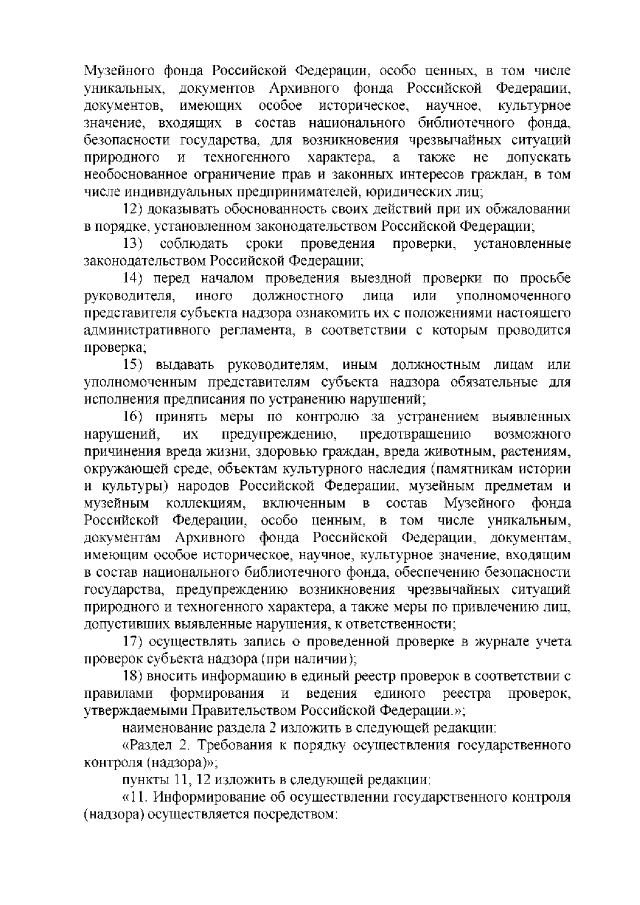 Музейного фонда Российской Федерации, особо ценных, в том числе уникальных, документов Архивного фонда Российской Федерации, документов, имеющих особое историческое, научное, культурное значение, входящих в состав национального библиотечного фонда, безопасности государства, для возникновения чрезвычайных ситуаций природного и техногенного характера, а также не допускать необоснованное ограничение прав и законных интересов граждан, в том числе индивидуальных предпринимателей, юридических лиц;

12) доказывать обоснованность своих действий при их обжаловании в порядке, установленном законодательством Российской Федерации;

13) соблюдать сроки проведения проверки, установленные законодательством Российской Федерации;

14) перед началом проведения выездной проверки по просьбе руководителя, иного должностного лица или уполномоченного представителя субъекта надзора ознакомить их с положениями настоящего административного регламента, в соответствии с которым проводится проверка;

15) выдавать руководителям, иным должностным лицам или уполномоченным представителям субъекта надзора обязательные для исполнения предписания по устранению нарушений;

16) принять меры по контролю за устранением выявленных нарушений, их предупреждению, предотвращению возможного причинения вреда жизни, здоровью граждан, вреда животным, растениям, окружающей среде, объектам культурного наследия (памятникам истории и культуры) народов Российской Федерации, музейным предметам и музейным коллекциям, включенным в состав Музейного фонда Российской Федерации, особо ценным, в том числе уникальным, документам Архивного фонда Российской Федерации, документам, имеющим особое историческое, научное, культурное значение, входящим в состав национального библиотечного фонда, обеспечению безопасности государства, предупреждению возникновения чрезвычайных ситуаций природного и техногенного характера, а также меры по привлечению лиц, допустивших выявленные нарушения, к ответственности;

17) осуществлять запись о проведенной проверке в журнале учета проверок субъекта надзора (при наличии);

18) вносить информацию в единый реестр проверок в соответствии с правилами формирования и ведения единого реестра проверок, утверждаемыми Правительством Российской Федерации.»;

наименование раздела 2 изложить в следующей редакции:

«Раздел 2. Требования к порядку осуществления государственного контроля (надзора)»;

пункты 11, 12 изложить в следующей редакции:

«11. Информирование об осуществлении государственного контроля (надзора) осуществляется посредством: